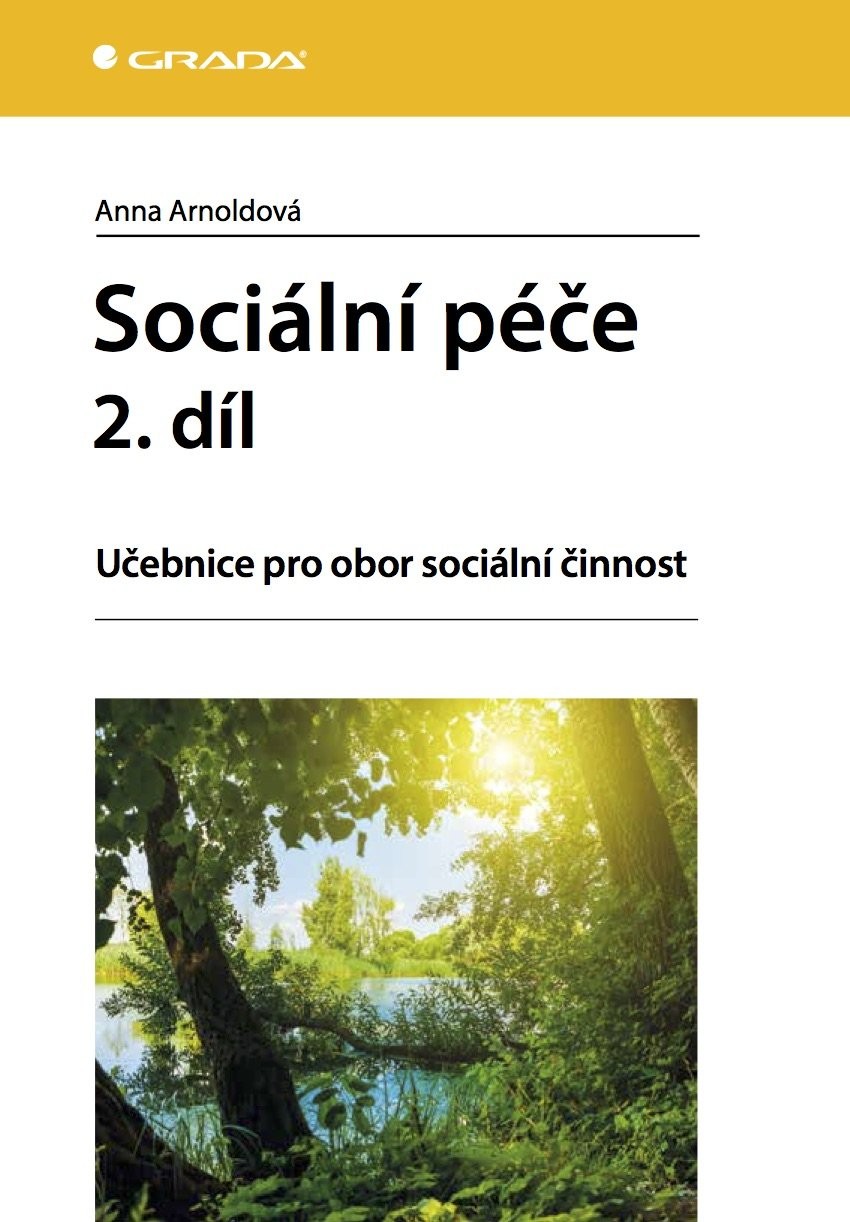 GRADA

Anna Arnoldová

Sociální péče
2. díl

Učebnice pro obor sociální činnost